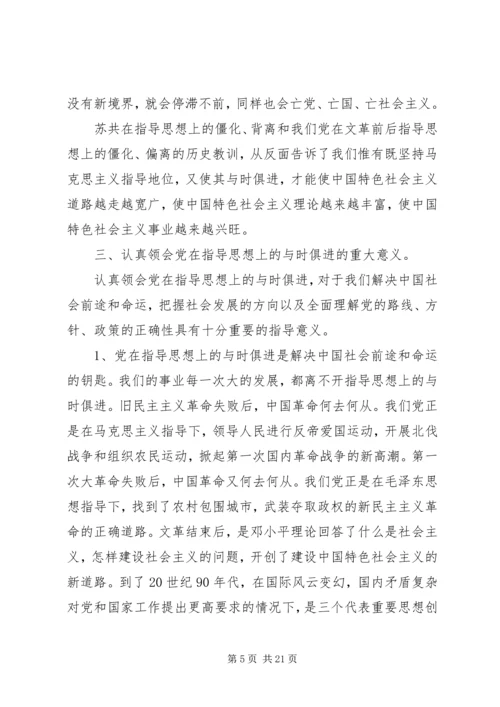 没有新境界，就会停滞不前，同样也会亡党、亡国、亡社会主义。

苏共在指导思想上的僵化、背离和我们党在文革前后指导思想上的僵化、偏离的历史教训，从反面告诉了我们惟有既坚持马克思主义指导地位，又使其与时俱进，才能使中国特色社会主义道路越走越宽广，使中国特色社会主义理论越来越丰富，使中国特色社会主义事业越来越兴旺。

三、认真领会党在指导思想上的与时俱进的重大意义。

认真领会党在指导思想上的与时俱进，对于我们解决中国社会前途和命运，把握社会发展的方向以及全面理解党的路线、方针、政策的正确性具有十分重要的指导意义。

1、党在指导思想上的与时俱进是解决中国社会前途和命运的钥匙。我们的事业每一次大的发展，都离不开指导思想上的与时俱进。旧民主主义革命失败后，中国革命何去何从。我们党正是在马克思主义指导下，领导人民进行反帝爱国运动，开展北伐战争和组织农民运动，掀起第一次国内革命战争的新高潮。第一次大革命失败后，中国革命又何去何从。我们党正是在毛泽东思想指导下，找到了农村包围城市，武装夺取政权的新民主主义革命的正确道路。文革结束后，是邓小平理论回答了什么是社会主义，怎样建设社会主义的问题，开创了建设中国特色社会主义的新道路。到了20世纪90年代，在国际风云变幻，国内矛盾复杂对党和国家工作提出更高要求的情况下，是三个代表重要思想创

第5页 共21页